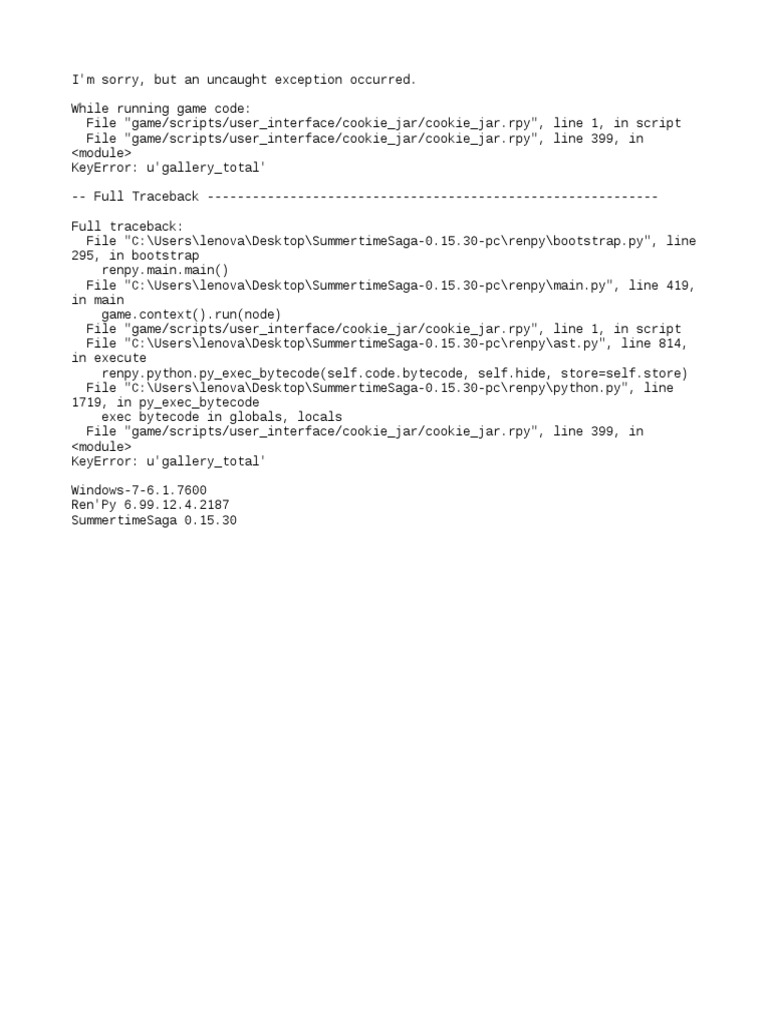 I'm sorry, but an uncaught exception occurred.

While running game code:
  File "game/scripts/user_interface/cookie_jar/cookie_jar.rpy", line 1, in script
  File "game/scripts/user_interface/cookie_jar/cookie_jar.rpy", line 399, in <module>
KeyError: u'gallery_total'

-- Full Traceback ------------------------------------------------------------

Full traceback:
  File "C:\Users\lenova\Desktop\SummertimeSaga-0.15.30-pc\renpy\bootstrap.py", line 295, in bootstrap
    renpy.main.main()
  File "C:\Users\lenova\Desktop\SummertimeSaga-0.15.30-pc\renpy\main.py", line 419, in main
    game.context().run(node)
  File "game/scripts/user_interface/cookie_jar/cookie_jar.rpy", line 1, in script
  File "C:\Users\lenova\Desktop\SummertimeSaga-0.15.30-pc\renpy\ast.py", line 814, in execute
    renpy.python.py_exec_bytecode(self.code.bytecode, self.hide, store=self.store)
  File "C:\Users\lenova\Desktop\SummertimeSaga-0.15.30-pc\renpy\python.py", line 1719, in py_exec_bytecode
    exec bytecode in globals, locals
  File "game/scripts/user_interface/cookie_jar/cookie_jar.rpy", line 399, in <module>
KeyError: u'gallery_total'

Windows-7-6.1.7600
Ren'Py 6.99.12.4.2187
SummertimeSaga 0.15.30